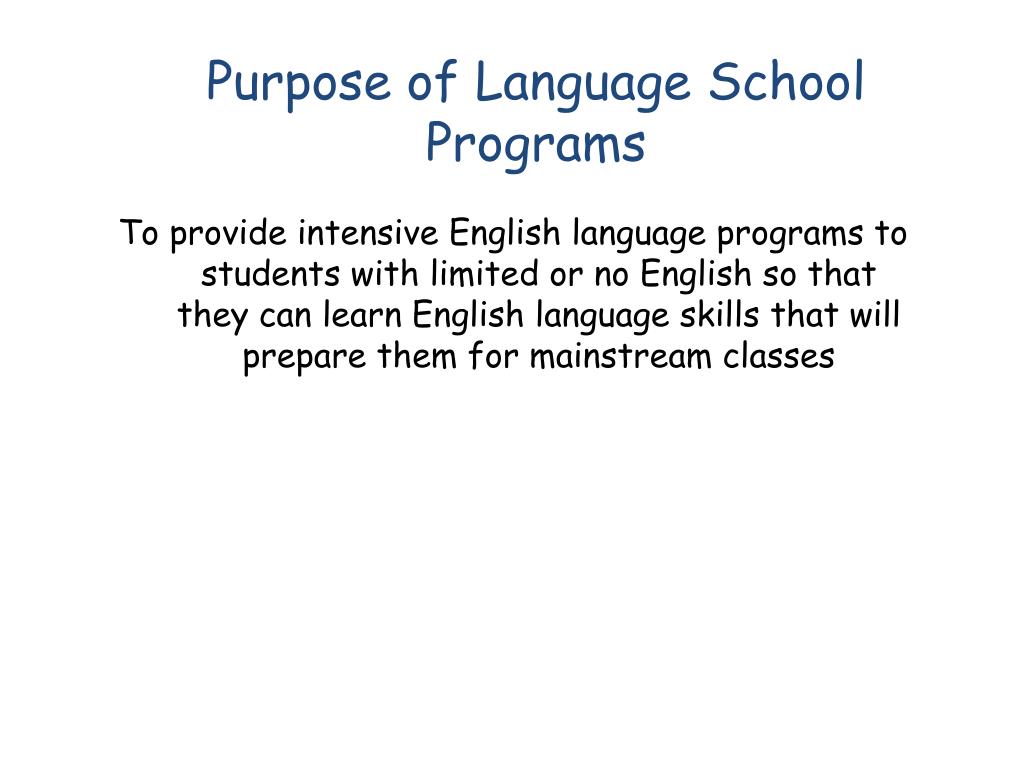 Purpose of Language School Programs

To provide intensive English language programs to students with limited or no English so that they can learn English language skills that will prepare them for mainstream classes